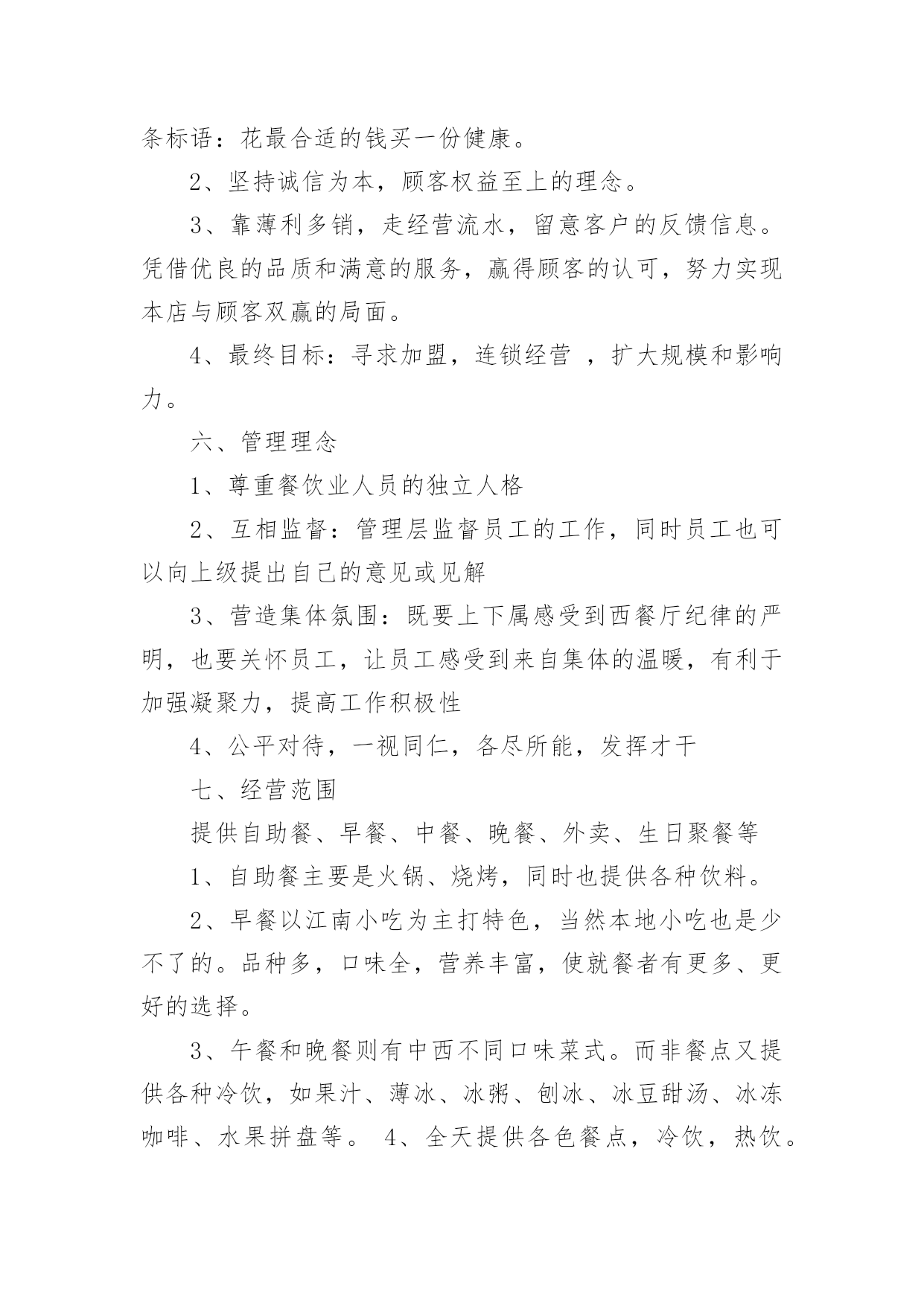 条标语：花最合适的钱买一份健康。

2、坚持诚信为本，顾客权益至上的理念。

3、靠薄利多销，走经营流水，留意客户的反馈信息。凭借优良的品质和满意的服务，赢得顾客的认可，努力实现本店与顾客双赢的局面。

4、最终目标：寻求加盟，连锁经营 ，扩大规模和影响力。

六、管理理念

1、尊重餐饮业人员的独立人格

2、互相监督：管理层监督员工的工作，同时员工也可以向上级提出自己的意见或见解

3、营造集体氛围：既要上下属感受到西餐厅纪律的严明，也要关怀员工，让员工感受到来自集体的温暖，有利于加强凝聚力，提高工作积极性

4、公平对待，一视同仁，各尽所能，发挥才干

七、经营范围

提供自助餐、早餐、中餐、晚餐、外卖、生日聚餐等

1、自助餐主要是火锅、烧烤，同时也提供各种饮料。

2、早餐以江南小吃为主打特色，当然本地小吃也是少不了的。品种多，口味全，营养丰富，使就餐者有更多、更好的选择。

3、午餐和晚餐则有中西不同口味菜式。而非餐点又提供各种冷饮，如果汁、薄冰、冰粥、刨冰、冰豆甜汤、冰冻咖啡、水果拼盘等。 4、全天提供各色餐点，冷饮，热饮。